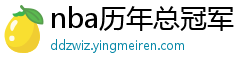 nba历年总冠军
ddzwiz.yingmeiren.com